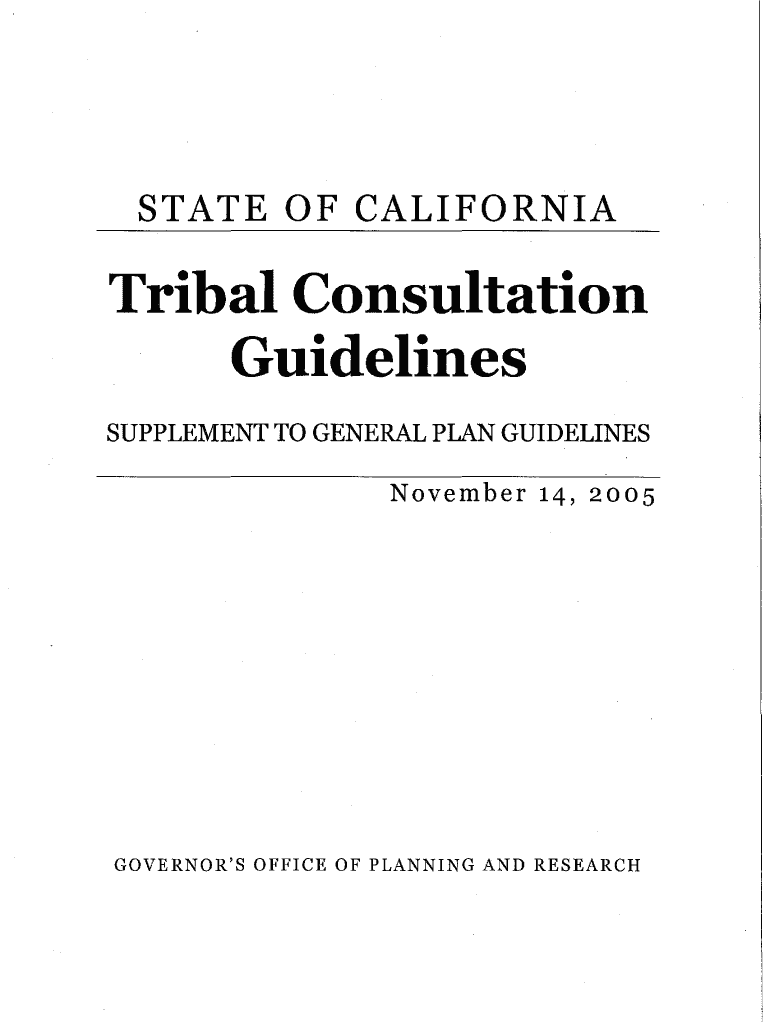 STATE OF CALIFORNIA

Tribal Consultation Guidelines

SUPPLEMENT TO GENERAL PLAN GUIDELINES

November 14, 2005

GOVERNOR'S OFFICE OF PLANNING AND RESEARCH